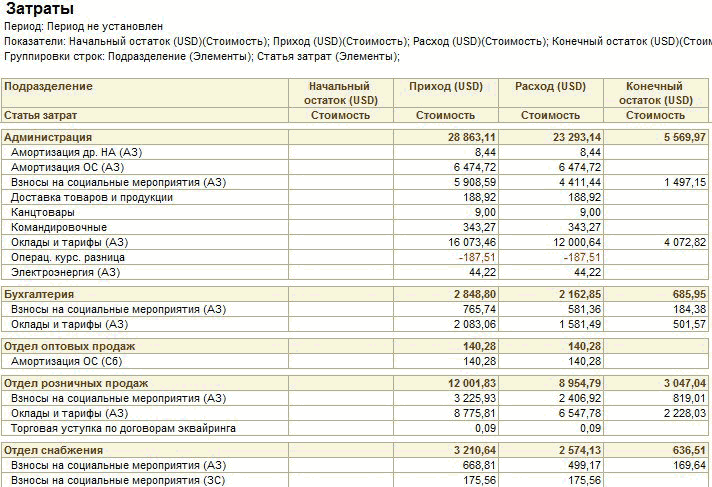 Затраты
Период: Период не установлен
Показатели: Начальный остаток (USD)(Стоимость); Приход (USD)(Стоимость); Расход (USD)(Стоимость); Конечный остаток (USD)(Стоим
Группировки строк: Подразделение (Элементы); Статья затрат (Элементы);

| Подразделение | Начальный остаток (USD) | Приход (USD) | Расход (USD) | Конечный остаток (USD) |
|---|---|---|---|---|
| Статья затрат | Стоимость | Стоимость | Стоимость | Стоимость |
| Администрация | | 28 863,11 | 23 293,14 | 5 569,97 |
| Амортизация др. НА (АЗ) | | 8,44 | 8,44 | |
| Амортизация ОС (АЗ) | | 6 474,72 | 6 474,72 | |
| Взносы на социальные мероприятия (АЗ) | | 5 908,59 | 4 411,44 | 1 497,15 |
| Доставка товаров и продукции | | 188,92 | 188,92 | |
| Канцтовары | | 9,00 | 9,00 | |
| Командировочные | | 343,27 | 343,27 | |
| Оклады и тарифы (АЗ) | | 16 073,46 | 12 000,64 | 4 072,82 |
| Операц. курс. разница | | -187,51 | -187,51 | |
| Электроэнергия (АЗ) | | 44,22 | 44,22 | |
| Бухгалтерия | | 2 848,80 | 2 162,85 | 685,95 |
| Взносы на социальные мероприятия (АЗ) | | 765,74 | 581,36 | 184,38 |
| Оклады и тарифы (АЗ) | | 2 083,06 | 1 581,49 | 501,57 |
| Отдел оптовых продаж | | 140,28 | 140,28 | |
| Амортизация ОС (Сб) | | 140,28 | 140,28 | |
| Отдел розничных продаж | | 12 001,83 | 8 954,79 | 3 047,04 |
| Взносы на социальные мероприятия (АЗ) | | 3 225,93 | 2 406,92 | 819,01 |
| Оклады и тарифы (АЗ) | | 8 775,81 | 6 547,78 | 2 228,03 |
| Торговая уступка по договорам эквайринга | | 0,09 | 0,09 | |
| Отдел снабжения | | 3 210,64 | 2 574,13 | 636,51 |
| Взносы на социальные мероприятия (АЗ) | | 668,81 | 499,17 | 169,64 |
| Взносы на социальные мероприятия (ЗС) | | 175,56 | 175,56 | |